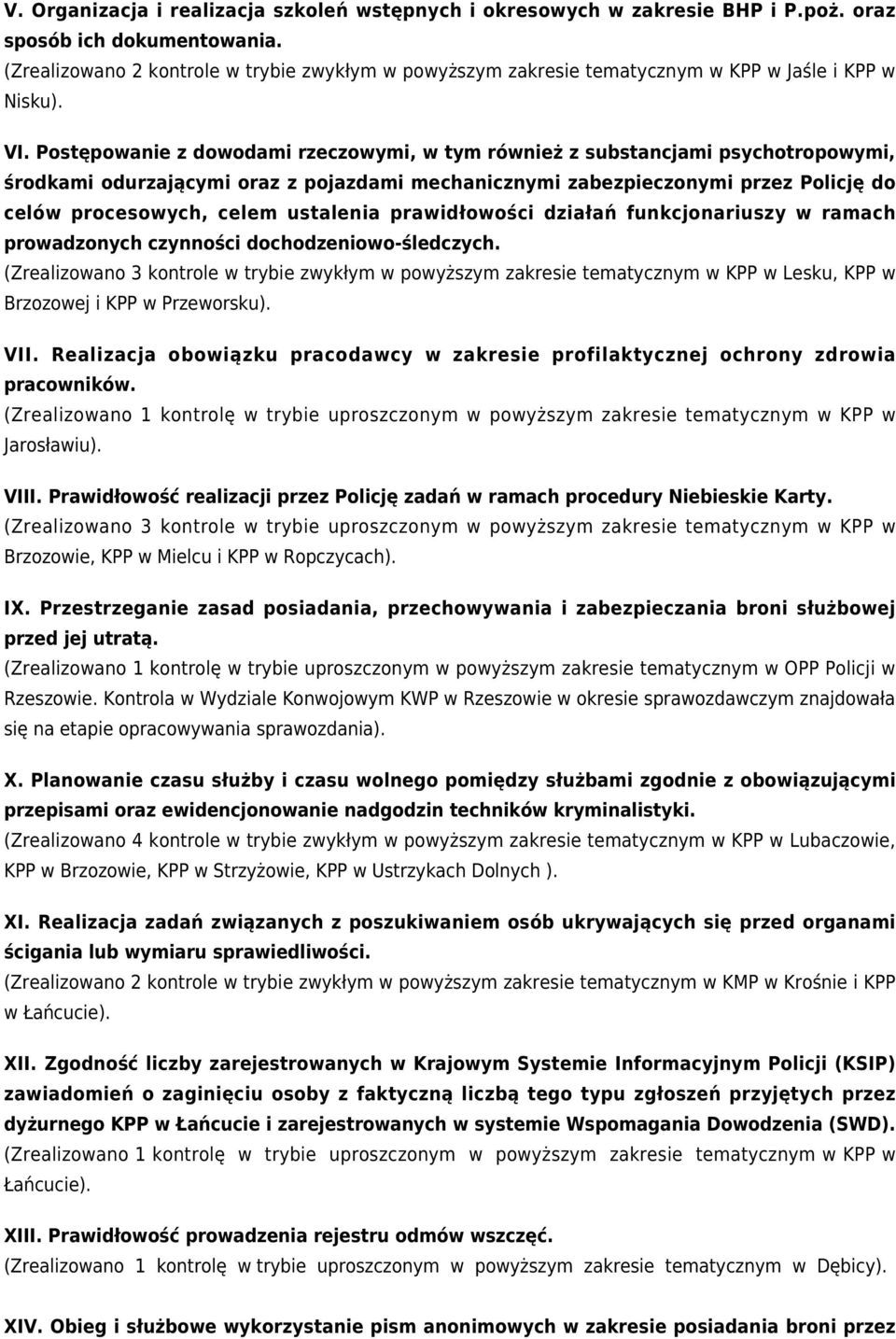 V. Organizacja i realizacja szkoleń wstępnych i okresowych w zakresie BHP i P.poż. oraz sposób ich dokumentowania.
(Zrealizowano 2 kontrole w trybie zwykłym w powyższym zakresie tematycznym w KPP w Jaśle i KPP w Nisku).

VI. Postępowanie z dowodami rzeczowymi, w tym również z substancjami psychotropowymi, środkami odurzającymi oraz z pojazdami mechanicznymi zabezpieczonymi przez Policję do celów procesowych, celem ustalenia prawidłowości działań funkcjonariuszy w ramach prowadzonych czynności dochodzeniowo-śledczych.
(Zrealizowano 3 kontrole w trybie zwykłym w powyższym zakresie tematycznym w KPP w Lesku, KPP w Brzozowej i KPP w Przeworsku).

VII. Realizacja obowiązku pracodawcy w zakresie profilaktycznej ochrony zdrowia pracowników.
(Zrealizowano 1 kontrolę w trybie uproszczonym w powyższym zakresie tematycznym w KPP w Jarosławiu).

VIII. Prawidłowość realizacji przez Policję zadań w ramach procedury Niebieskie Karty.
(Zrealizowano 3 kontrole w trybie uproszczonym w powyższym zakresie tematycznym w KPP w Brzozowie, KPP w Mielcu i KPP w Ropczycach).

IX. Przestrzeganie zasad posiadania, przechowywania i zabezpieczania broni służbowej przed jej utratą.
(Zrealizowano 1 kontrolę w trybie uproszczonym w powyższym zakresie tematycznym w OPP Policji w Rzeszowie. Kontrola w Wydziale Konwojowym KWP w Rzeszowie w okresie sprawozdawczym znajdowała się na etapie opracowywania sprawozdania).

X. Planowanie czasu służby i czasu wolnego pomiędzy służbami zgodnie z obowiązującymi przepisami oraz ewidencjonowanie nadgodzin techników kryminalistyki.
(Zrealizowano 4 kontrole w trybie zwykłym w powyższym zakresie tematycznym w KPP w Lubaczowie, KPP w Brzozowie, KPP w Strzyżowie, KPP w Ustrzykach Dolnych ).

XI. Realizacja zadań związanych z poszukiwaniem osób ukrywających się przed organami ścigania lub wymiaru sprawiedliwości.
(Zrealizowano 2 kontrole w trybie zwykłym w powyższym zakresie tematycznym w KMP w Krośnie i KPP w Łańcucie).

XII. Zgodność liczby zarejestrowanych w Krajowym Systemie Informacyjnym Policji (KSIP) zawiadomień o zaginięciu osoby z faktyczną liczbą tego typu zgłoszeń przyjętych przez dyżurnego KPP w Łańcucie i zarejestrowanych w systemie Wspomagania Dowodzenia (SWD).
(Zrealizowano 1 kontrolę w trybie uproszczonym w powyższym zakresie tematycznym w KPP w Łańcucie).

XIII. Prawidłowość prowadzenia rejestru odmów wszczęć.
(Zrealizowano 1 kontrolę w trybie uproszczonym w powyższym zakresie tematycznym w Dębicy).

XIV. Obieg i służbowe wykorzystanie pism anonimowych w zakresie posiadania broni przez